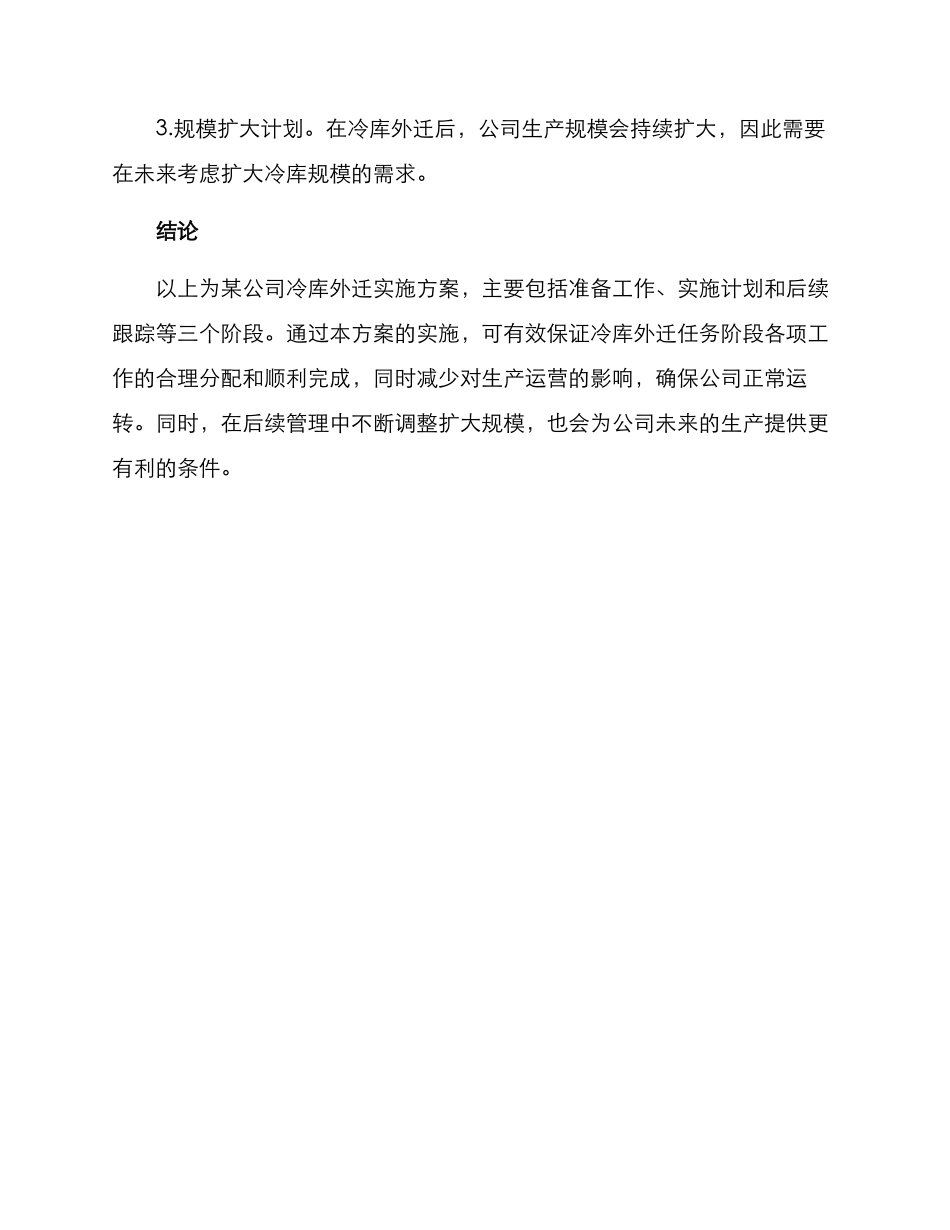 3.规模扩大计划。在冷库外迁后，公司生产规模会持续扩大，因此需要在未来考虑扩大冷库规模的需求。

结论

以上为某公司冷库外迁实施方案，主要包括准备工作、实施计划和后续跟踪等三个阶段。通过本方案的实施，可有效保证冷库外迁任务阶段各项工作的合理分配和顺利完成，同时减少对生产运营的影响，确保公司正常运转。同时，在后续管理中不断调整扩大规模，也会为公司未来的生产提供更有利的条件。